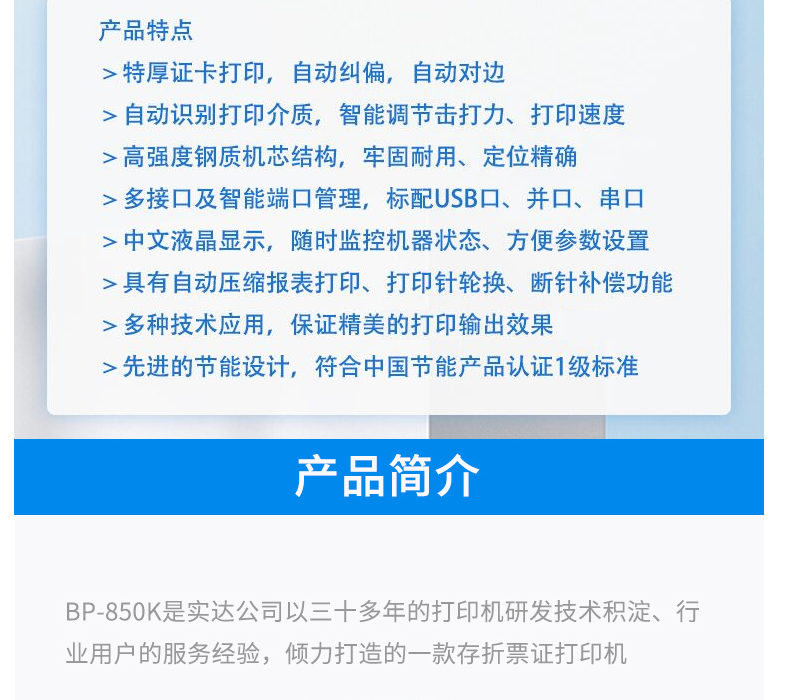 产品特点
> 特厚证卡打印，自动纠偏，自动对边
> 自动识别打印介质，智能调节击打力、打印速度
> 高强度钢质机芯结构，牢固耐用、定位精确
> 多接口及智能端口管理，标配USB口、并口、串口
> 中文液晶显示，随时监控机器状态、方便参数设置
> 具有自动压缩报表打印、打印针轮换、断针补偿功能
> 多种技术应用，保证精美的打印输出效果
> 先进的节能设计，符合中国节能产品认证1级标准

产品简介

BP-850K是实达公司以三十多年的打印机研发技术积淀、行业用户的服务经验，倾力打造的一款存折票证打印机